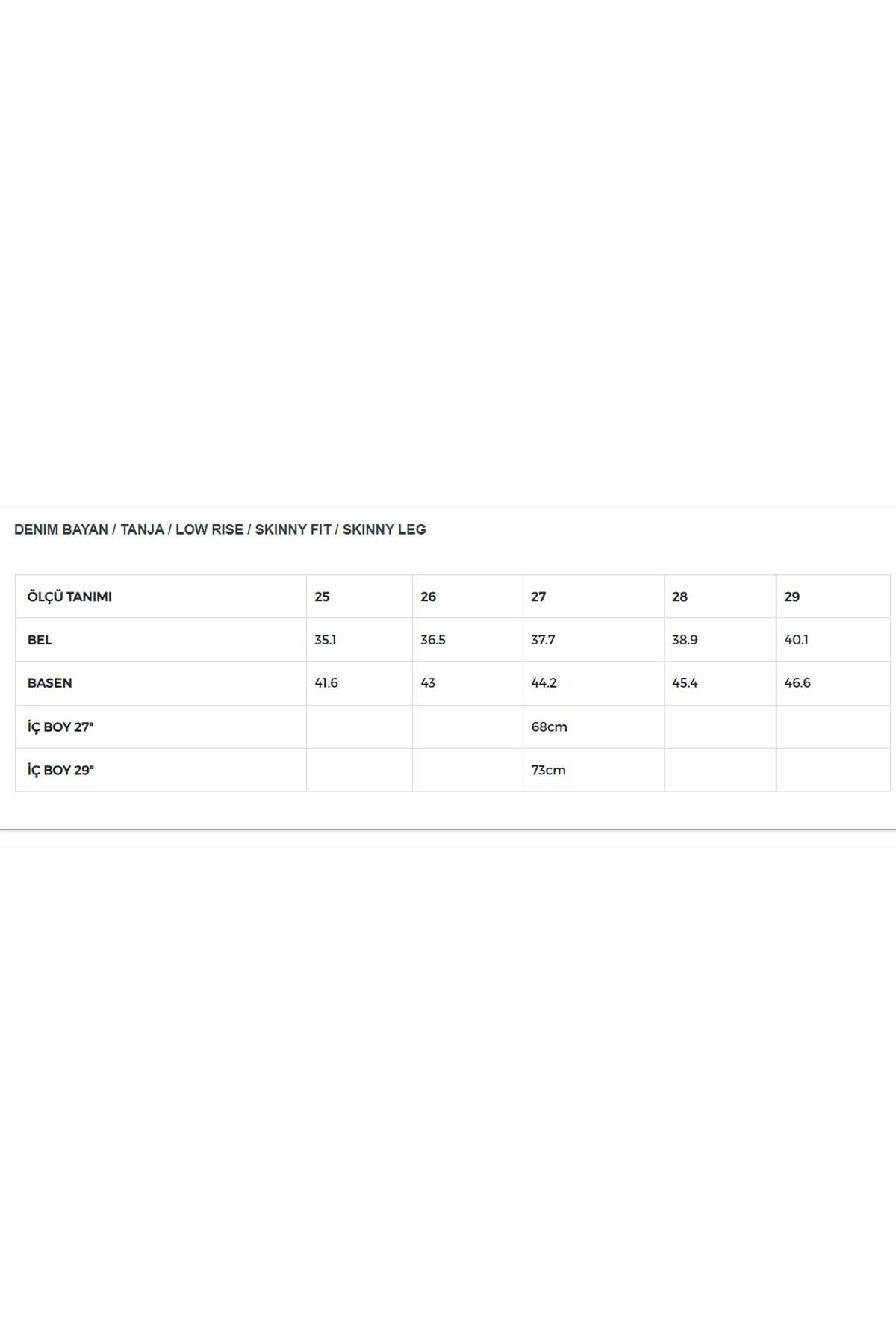 DENIM BAYAN / TANJA / LOW RISE / SKINNY FIT / SKINNY LEG

| ÖLÇÜ TANIMI | 25 | 26 | 27 | 28 | 29 |
|---|---|---|---|---|---|
| BEL | 35.1 | 36.5 | 37.7 | 38.9 | 40.1 |
| BASEN | 41.6 | 43 | 44.2 | 45.4 | 46.6 |
| İÇ BOY 27" | | | 68cm | | |
| İÇ BOY 29" | | | 73cm | | |